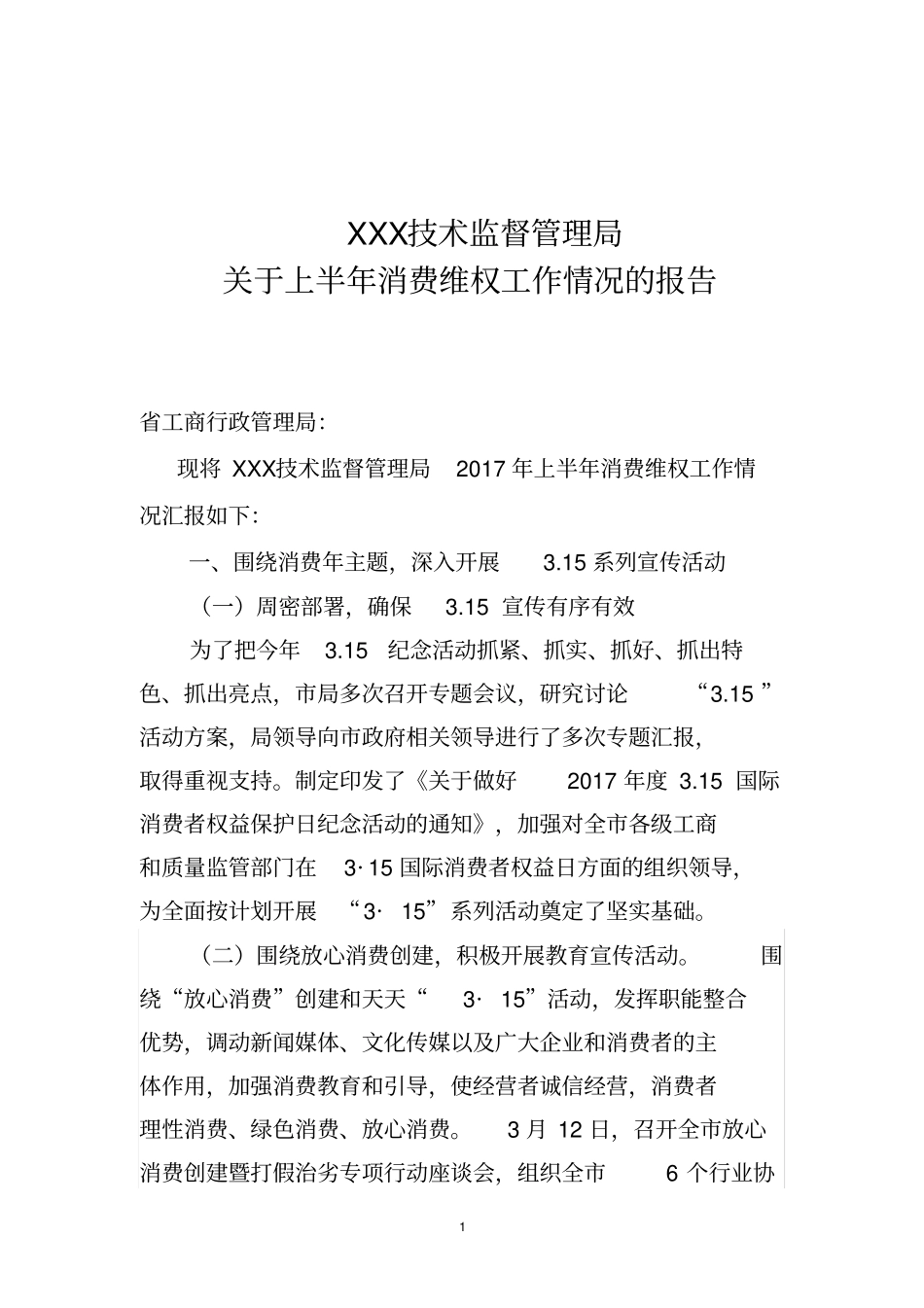 XXX技术监督管理局
关于上半年消费维权工作情况的报告

省工商行政管理局:

现将 XXX技术监督管理局 2017 年上半年消费维权工作情况汇报如下:

一、围绕消费年主题，深入开展 3.15 系列宣传活动

（一）周密部署，确保 3.15 宣传有序有效

为了把今年 3.15 纪念活动抓紧、抓实、抓好、抓出特色、抓出亮点，市局多次召开专题会议，研究讨论 “3.15 ”活动方案，局领导向市政府相关领导进行了多次专题汇报，取得重视支持。制定印发了《关于做好 2017 年度 3.15 国际消费者权益保护日纪念活动的通知》，加强对全市各级工商和质量监管部门在 3·15 国际消费者权益日方面的组织领导，为全面按计划开展 “3· 15”系列活动奠定了坚实基础。

（二）围绕放心消费创建，积极开展教育宣传活动。 围绕“放心消费”创建和天天“ 3· 15”活动，发挥职能整合优势，调动新闻媒体、文化传媒以及广大企业和消费者的主体作用，加强消费教育和引导，使经营者诚信经营，消费者理性消费、绿色消费、放心消费。 3 月 12 日，召开全市放心消费创建暨打假治劣专项行动座谈会，组织全市 6 个行业协

1